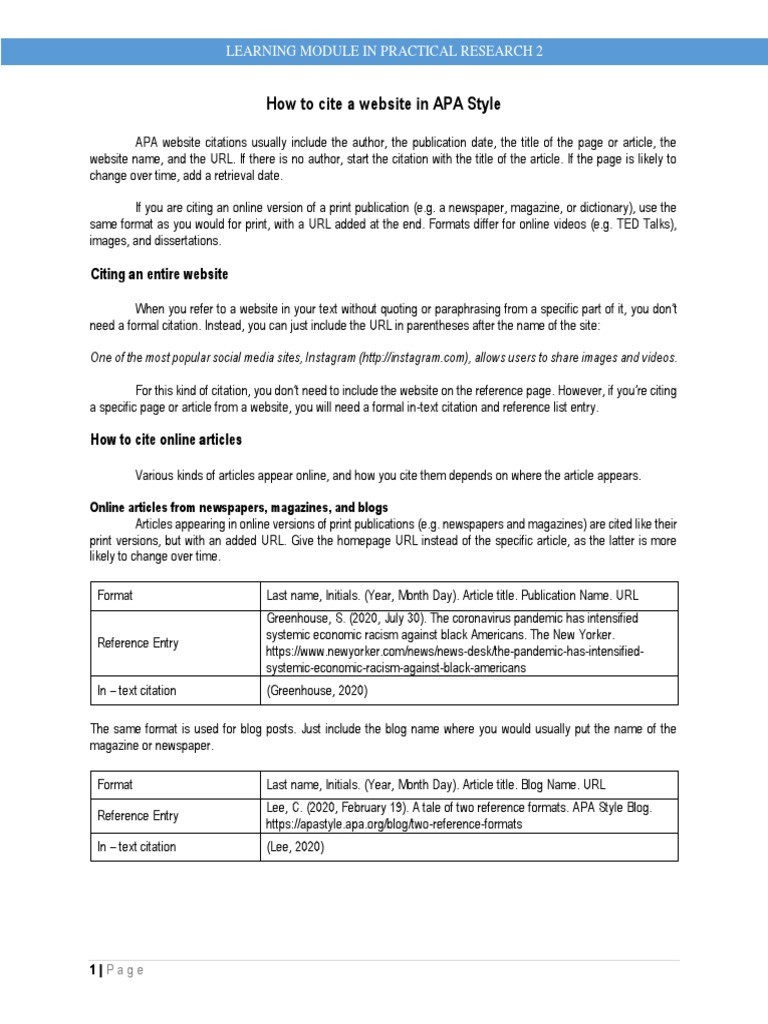 LEARNING MODULE IN PRACTICAL RESEARCH 2

How to cite a website in APA Style

APA website citations usually include the author, the publication date, the title of the page or article, the website name, and the URL. If there is no author, start the citation with the title of the article. If the page is likely to change over time, add a retrieval date.

If you are citing an online version of a print publication (e.g. a newspaper, magazine, or dictionary), use the same format as you would for print, with a URL added at the end. Formats differ for online videos (e.g. TED Talks), images, and dissertations.

Citing an entire website

When you refer to a website in your text without quoting or paraphrasing from a specific part of it, you don't need a formal citation. Instead, you can just include the URL in parentheses after the name of the site:

One of the most popular social media sites, Instagram (http://instagram.com), allows users to share images and videos.

For this kind of citation, you don't need to include the website on the reference page. However, if you're citing a specific page or article from a website, you will need a formal in-text citation and reference list entry.

How to cite online articles

Various kinds of articles appear online, and how you cite them depends on where the article appears.

Online articles from newspapers, magazines, and blogs
Articles appearing in online versions of print publications (e.g. newspapers and magazines) are cited like their print versions, but with an added URL. Give the homepage URL instead of the specific article, as the latter is more likely to change over time.

| Format | Last name, Initials. (Year, Month Day). Article title. Publication Name. URL |
|---|---|
| Reference Entry | Greenhouse, S. (2020, July 30). The coronavirus pandemic has intensified systemic economic racism against black Americans. The New Yorker. https://www.newyorker.com/news/news-desk/the-pandemic-has-intensified-systemic-economic-racism-against-black-americans |
| In – text citation | (Greenhouse, 2020) |

The same format is used for blog posts. Just include the blog name where you would usually put the name of the magazine or newspaper.

| Format | Last name, Initials. (Year, Month Day). Article title. Blog Name. URL |
|---|---|
| Reference Entry | Lee, C. (2020, February 19). A tale of two reference formats. APA Style Blog. https://apastyle.apa.org/blog/two-reference-formats |
| In – text citation | (Lee, 2020) |

1 | Page